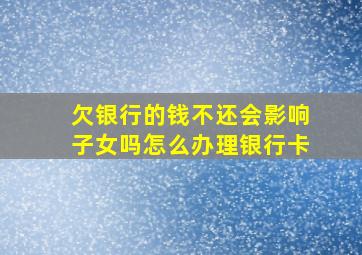 欠银行的钱不还会影响子女吗怎么办理银行卡